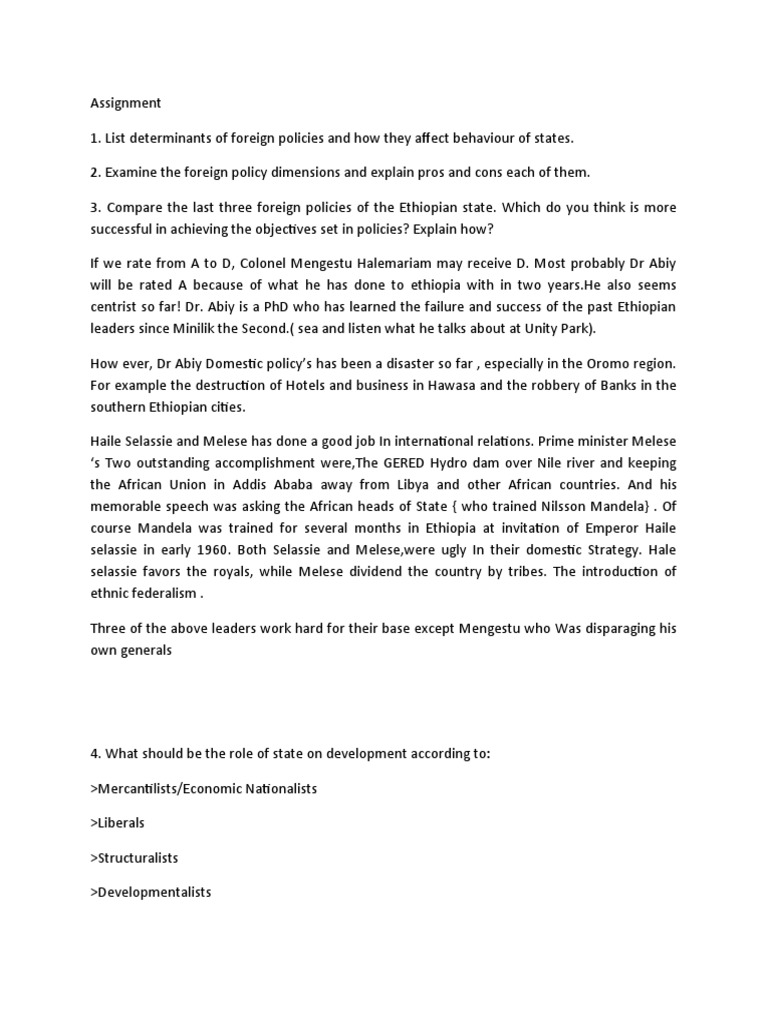 Assignment

1. List determinants of foreign policies and how they affect behaviour of states.

2. Examine the foreign policy dimensions and explain pros and cons each of them.

3. Compare the last three foreign policies of the Ethiopian state. Which do you think is more successful in achieving the objectives set in policies? Explain how?

If we rate from A to D, Colonel Mengestu Halemariam may receive D. Most probably Dr Abiy will be rated A because of what he has done to ethiopia with in two years.He also seems centrist so far! Dr. Abiy is a PhD who has learned the failure and success of the past Ethiopian leaders since Minilik the Second.( sea and listen what he talks about at Unity Park).

How ever, Dr Abiy Domestic policy's has been a disaster so far , especially in the Oromo region. For example the destruction of Hotels and business in Hawasa and the robbery of Banks in the southern Ethiopian cities.

Haile Selassie and Melese has done a good job In international relations. Prime minister Melese 's Two outstanding accomplishment were,The GERED Hydro dam over Nile river and keeping the African Union in Addis Ababa away from Libya and other African countries. And his memorable speech was asking the African heads of State { who trained Nilsson Mandela} . Of course Mandela was trained for several months in Ethiopia at invitation of Emperor Haile selassie in early 1960. Both Selassie and Melese,were ugly In their domestic Strategy. Hale selassie favors the royals, while Melese dividend the country by tribes. The introduction of ethnic federalism .

Three of the above leaders work hard for their base except Mengestu who Was disparaging his own generals

4. What should be the role of state on development according to:

>Mercantilists/Economic Nationalists

>Liberals

>Structuralists

>Developmentalists